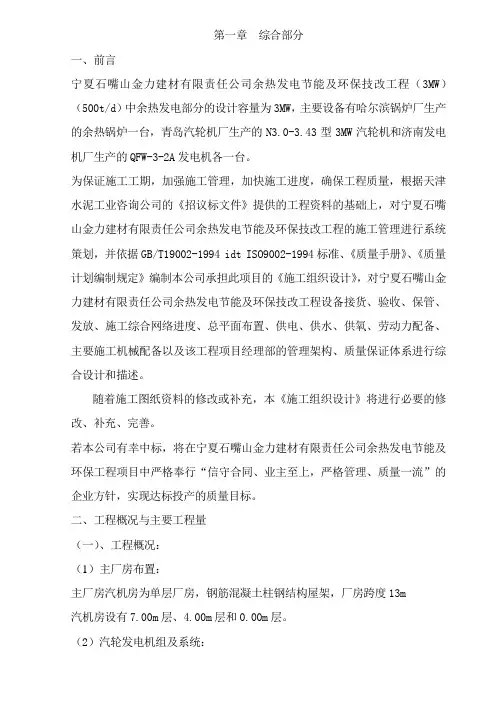 第一章　综合部分

一、前言

宁夏石嘴山金力建材有限责任公司余热发电节能及环保技改工程（3MW）（500t/d）中余热发电部分的设计容量为3MW，主要设备有哈尔滨锅炉厂生产的余热锅炉一台，青岛汽轮机厂生产的N3.0-3.43型3MW汽轮机和济南发电机厂生产的QFW-3-2A发电机各一台。

为保证施工工期，加强施工管理，加快施工进度，确保工程质量，根据天津水泥工业咨询公司的《招议标文件》提供的工程资料的基础上，对宁夏石嘴山金力建材有限责任公司余热发电节能及环保技改工程的施工管理进行系统策划，并依据GB/T19002-1994 idt ISO9002-1994标准、《质量手册》、《质量计划编制规定》编制本公司承担此项目的《施工组织设计》，对宁夏石嘴山金力建材有限责任公司余热发电节能及环保技改工程设备接货、验收、保管、发放、施工综合网络进度、总平面布置、供电、供水、供氧、劳动力配备、主要施工机械配备以及该工程项目经理部的管理架构、质量保证体系进行综合设计和描述。

随着施工图纸资料的修改或补充，本《施工组织设计》将进行必要的修改、补充、完善。

若本公司有幸中标，将在宁夏石嘴山金力建材有限责任公司余热发电节能及环保工程项目中严格奉行“信守合同、业主至上，严格管理、质量一流”的企业方针，实现达标投产的质量目标。

二、工程概况与主要工程量

（一）、工程概况：

（1）主厂房布置：

主厂房汽机房为单层厂房，钢筋混凝土柱钢结构屋架，厂房跨度13m

汽机房设有7.00m层、4.00m层和0.00m层。

（2）汽轮发电机组及系统：